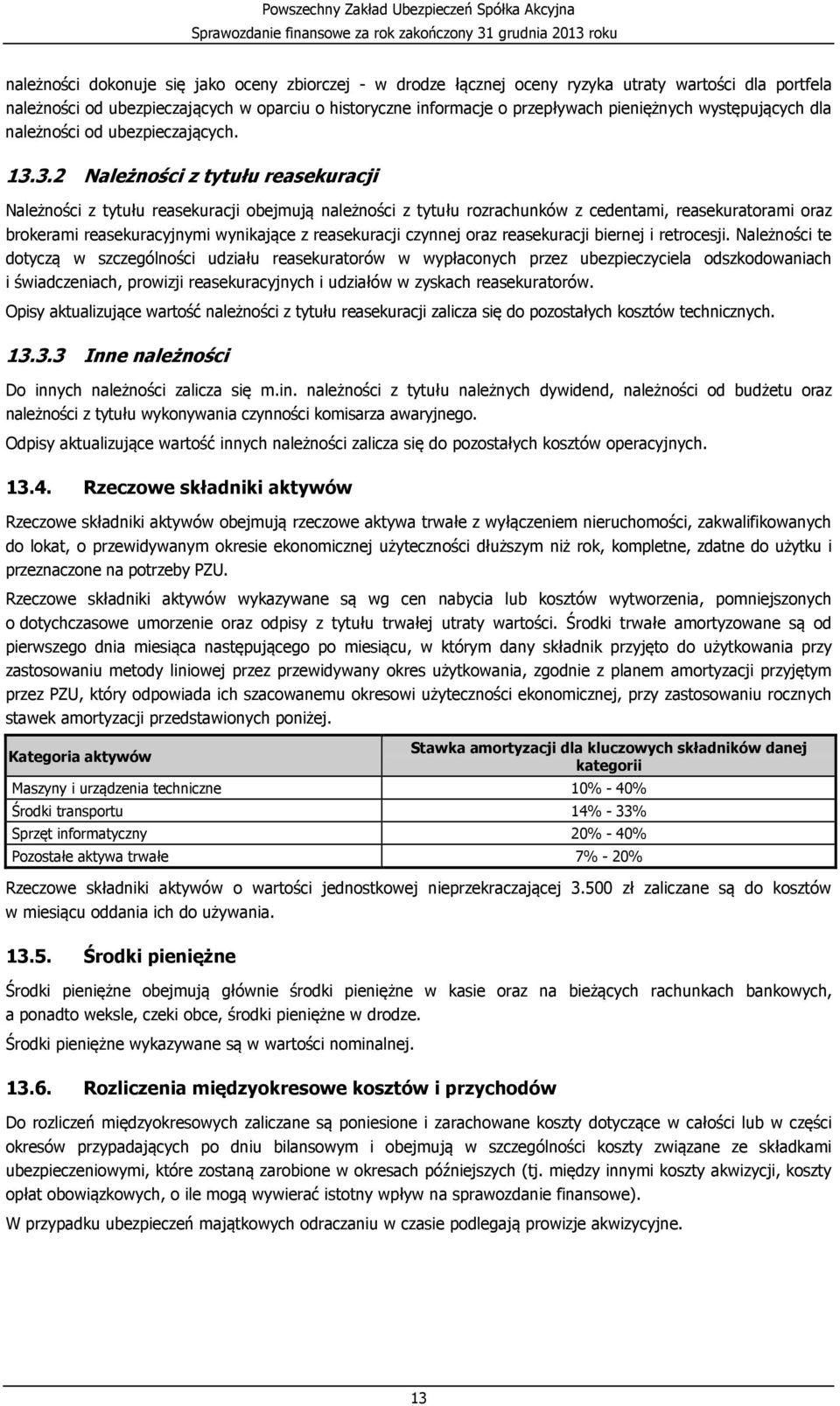 Powszechny Zakład Ubezpieczeń Spółka Akcyjna
Sprawozdanie finansowe za rok zakończony 31 grudnia 2013 roku

należności dokonuje się jako oceny zbiorczej - w drodze łącznej oceny ryzyka utraty wartości dla portfela należności od ubezpieczających w oparciu o historyczne informacje o przepływach pieniężnych występujących dla należności od ubezpieczających.

13.3.2 Należności z tytułu reasekuracji

Należności z tytułu reasekuracji obejmują należności z tytułu rozrachunków z cedentami, reasekuratorami oraz brokerami reasekuracyjnymi wynikające z reasekuracji czynnej oraz reasekuracji biernej i retrocesji. Należności te dotyczą w szczególności udziału reasekuratorów w wypłaconych przez ubezpieczyciela odszkodowaniach i świadczeniach, prowizji reasekuracyjnych i udziałów w zyskach reasekuratorów.

Opisy aktualizujące wartość należności z tytułu reasekuracji zalicza się do pozostałych kosztów technicznych.

13.3.3 Inne należności

Do innych należności zalicza się m.in. należności z tytułu należnych dywidend, należności od budżetu oraz należności z tytułu wykonywania czynności komisarza awaryjnego.

Odpisy aktualizujące wartość innych należności zalicza się do pozostałych kosztów operacyjnych.

13.4. Rzeczowe składniki aktywów

Rzeczowe składniki aktywów obejmują rzeczowe aktywa trwałe z wyłączeniem nieruchomości, zakwalifikowanych do lokat, o przewidywanym okresie ekonomicznej użyteczności dłuższym niż rok, kompletne, zdatne do użytku i przeznaczone na potrzeby PZU.

Rzeczowe składniki aktywów wykazywane są wg cen nabycia lub kosztów wytworzenia, pomniejszonych o dotychczasowe umorzenie oraz odpisy z tytułu trwałej utraty wartości. Środki trwałe amortyzowane są od pierwszego dnia miesiąca następującego po miesiącu, w którym dany składnik przyjęto do użytkowania przy zastosowaniu metody liniowej przez przewidywany okres użytkowania, zgodnie z planem amortyzacji przyjętym przez PZU, który odpowiada ich szacowanemu okresowi użyteczności ekonomicznej, przy zastosowaniu rocznych stawek amortyzacji przedstawionych poniżej.

| Kategoria aktywów | Stawka amortyzacji dla kluczowych składników danej kategorii |
|---|---|
| Maszyny i urządzenia techniczne | 10% - 40% |
| Środki transportu | 14% - 33% |
| Sprzęt informatyczny | 20% - 40% |
| Pozostałe aktywa trwałe | 7% - 20% |

Rzeczowe składniki aktywów o wartości jednostkowej nieprzekraczającej 3.500 zł zaliczane są do kosztów w miesiącu oddania ich do używania.

13.5. Środki pieniężne

Środki pieniężne obejmują głównie środki pieniężne w kasie oraz na bieżących rachunkach bankowych, a ponadto weksle, czeki obce, środki pieniężne w drodze.

Środki pieniężne wykazywane są w wartości nominalnej.

13.6. Rozliczenia międzyokresowe kosztów i przychodów

Do rozliczeń międzyokresowych zaliczane są poniesione i zarachowane koszty dotyczące w całości lub w części okresów przypadających po dniu bilansowym i obejmują w szczególności koszty związane ze składkami ubezpieczeniowymi, które zostaną zarobione w okresach późniejszych (tj. między innymi koszty akwizycji, koszty opłat obowiązkowych, o ile mogą wywierać istotny wpływ na sprawozdanie finansowe).

W przypadku ubezpieczeń majątkowych odraczaniu w czasie podlegają prowizje akwizycyjne.

13